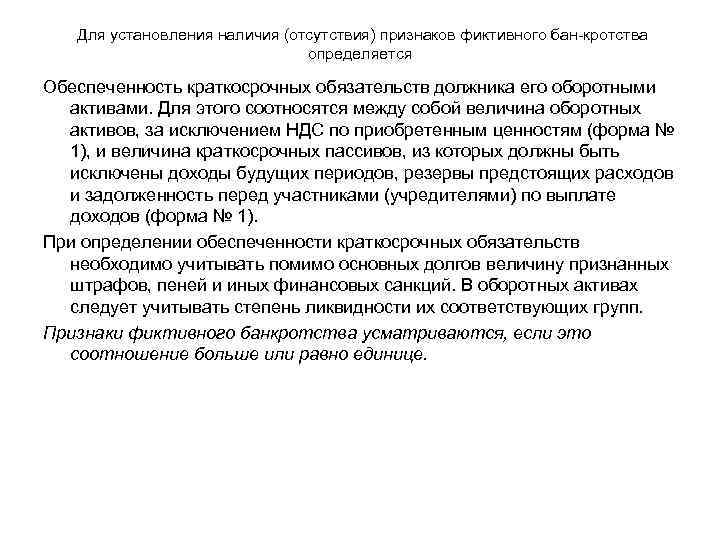 Для установления наличия (отсутствия) признаков фиктивного бан-кротства определяется

Обеспеченность краткосрочных обязательств должника его оборотными активами. Для этого соотносятся между собой величина оборотных активов, за исключением НДС по приобретенным ценностям (форма № 1), и величина краткосрочных пассивов, из которых должны быть исключены доходы будущих периодов, резервы предстоящих расходов и задолженность перед участниками (учредителями) по выплате доходов (форма № 1).

При определении обеспеченности краткосрочных обязательств необходимо учитывать помимо основных долгов величину признанных штрафов, пеней и иных финансовых санкций. В оборотных активах следует учитывать степень ликвидности их соответствующих групп.

Признаки фиктивного банкротства усматриваются, если это соотношение больше или равно единице.